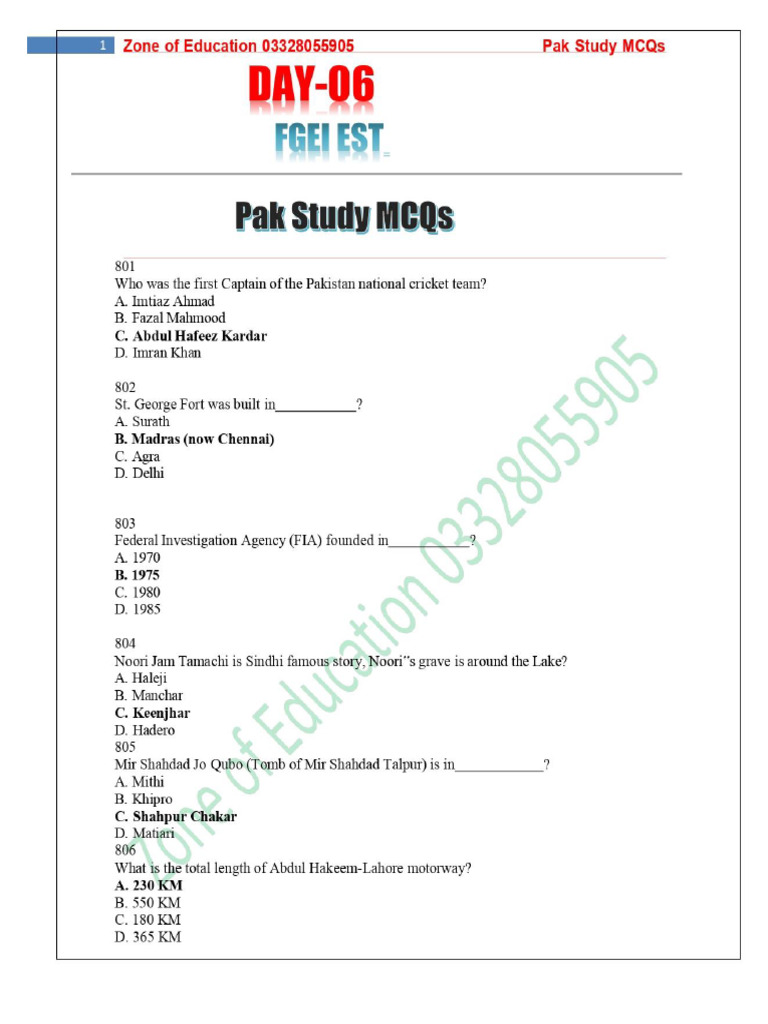 1 Zone of Education 03328055905 Pak Study MCQs

DAY-06

FGEI EST

Pak Study MCQs

801
Who was the first Captain of the Pakistan national cricket team?
A. Imtiaz Ahmad
B. Fazal Mahmood
C. Abdul Hafeez Kardar
D. Imran Khan

802
St. George Fort was built in____?
A. Surath
B. Madras (now Chennai)
C. Agra
D. Delhi

803
Federal Investigation Agency (FIA) founded in____?
A. 1970
B. 1975
C. 1980
D. 1985

804
Noori Jam Tamachi is Sindhi famous story, Noori"s grave is around the Lake?
A. Haleji
B. Manchar
C. Keenjhar
D. Hadero

805
Mir Shahdad Jo Qubo (Tomb of Mir Shahdad Talpur) is in____?
A. Mithi
B. Khipro
C. Shahpur Chakar
D. Matiari

806
What is the total length of Abdul Hakeem-Lahore motorway?
A. 230 KM
B. 550 KM
C. 180 KM
D. 365 KM

Zone of Education 03328055905